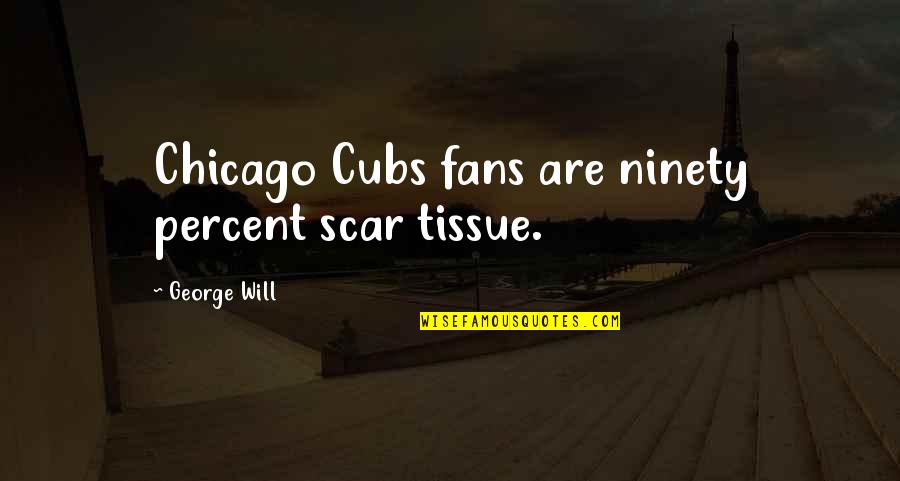 Chicago Cubs fans are ninety percent scar tissue.

~ George Will

WISEFAMOUSQUOTES.COM